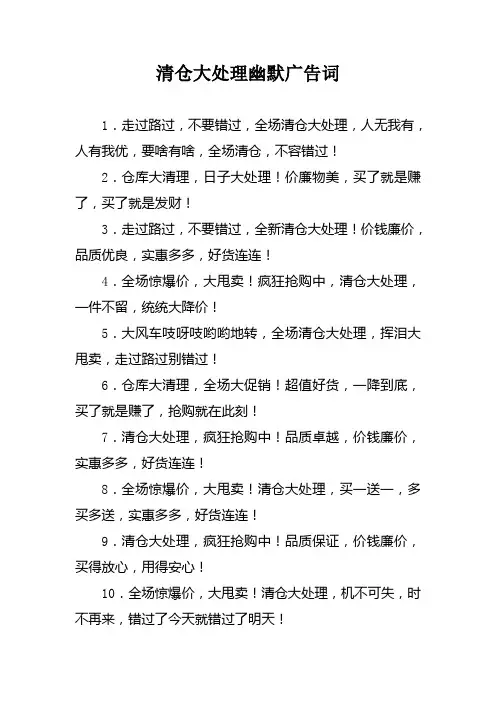 清仓大处理幽默广告词

1．走过路过，不要错过，全场清仓大处理，人无我有，人有我优，要啥有啥，全场清仓，不容错过！

2．仓库大清理，日子大处理！价廉物美，买了就是赚了，买了就是发财！

3．走过路过，不要错过，全新清仓大处理！价钱廉价，品质优良，实惠多多，好货连连！

4．全场惊爆价，大甩卖！疯狂抢购中，清仓大处理，一件不留，统统大降价！

5．大风车吱呀吱哟哟地转，全场清仓大处理，挥泪大甩卖，走过路过别错过！

6．仓库大清理，全场大促销！超值好货，一降到底，买了就是赚了，抢购就在此刻！

7．清仓大处理，疯狂抢购中！品质卓越，价钱廉价，实惠多多，好货连连！

8．全场惊爆价，大甩卖！清仓大处理，买一送一，多买多送，实惠多多，好货连连！

9．清仓大处理，疯狂抢购中！品质保证，价钱廉价，买得放心，用得安心！

10．全场惊爆价，大甩卖！清仓大处理，机不可失，时不再来，错过了今天就错过了明天！